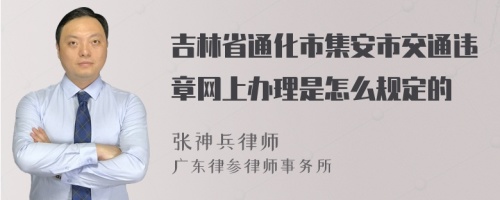 吉林省通化市集安市交通违章网上办理是怎么规定的

张神兵律师
广东律参律师事务所